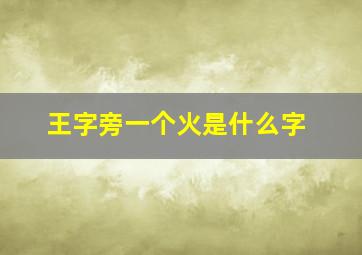 王字旁一个火是什么字